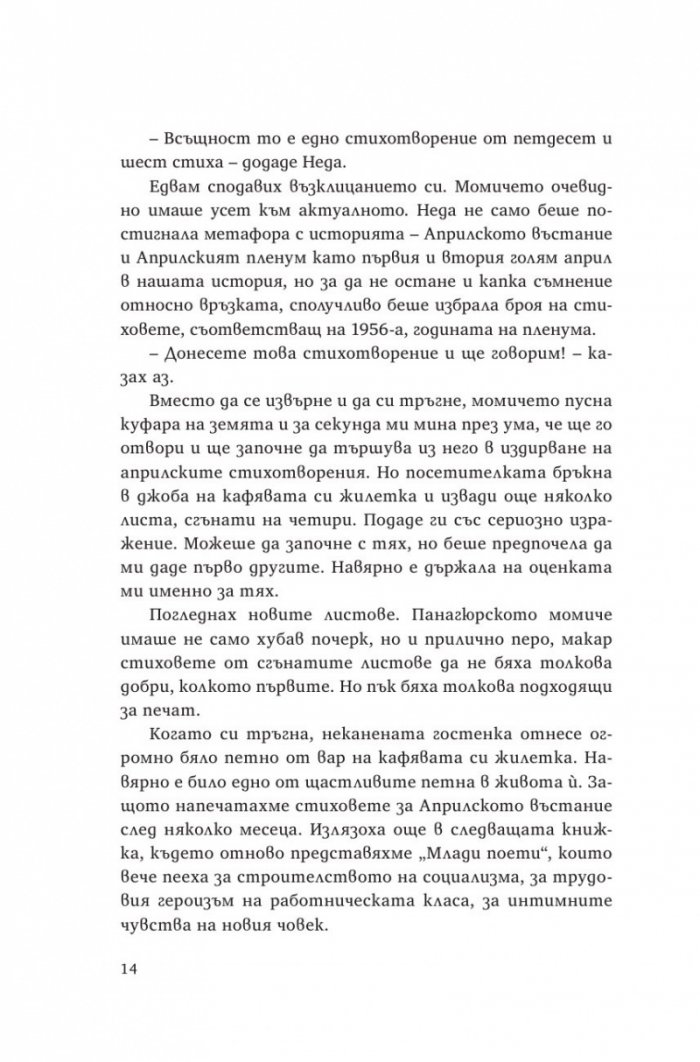 – Всъщност то е едно стихотворение от петдесет и шест стиха – додаде Неда.

Едвам сподавих възклицанието си. Момичето очевидно имаше усет към актуалното. Неда не само беше постигнала метафора с историята – Априлското въстание и Априлският пленум като първия и втория голям април в нашата история, но за да не остане и капка съмнение относно връзката, сполучливо беше избрала броя на стиховете, съответстващ на 1956-а, годината на пленума.

– Донесете това стихотворение и ще говорим! – казах аз.

Вместо да се извърне и да си тръгне, момичето пусна куфара на земята и за секунда ми мина през ума, че ще го отвори и ще започне да тършува из него в издирване на априлските стихотворения. Но посетителката бръкна в джоба на кафявата си жилетка и извади още няколко листа, сгънати на четири. Подаде ги със сериозно изражение. Можеше да започне с тях, но беше предпочела да ми даде първо другите. Навярно е държала на оценката ми именно за тях.

Погледнах новите листове. Панагюрското момиче имаше не само хубав почерк, но и прилично перо, макар стиховете от сгънатите листове да не бяха толкова добри, колкото първите. Но пък бяха толкова подходящи за печат.

Когато си тръгна, неканената гостенка отнесе огромно бяло петно от вар на кафявата си жилетка. Навярно е било едно от щастливите петна в живота ѝ. Защото напечатахме стиховете за Априлското въстание след няколко месеца. Излязоха още в следващата книжка, където отново представяхме „Млади поети“, които вече пееха за строителството на социализма, за трудовия героизъм на работническата класа, за интимните чувства на новия човек.

14